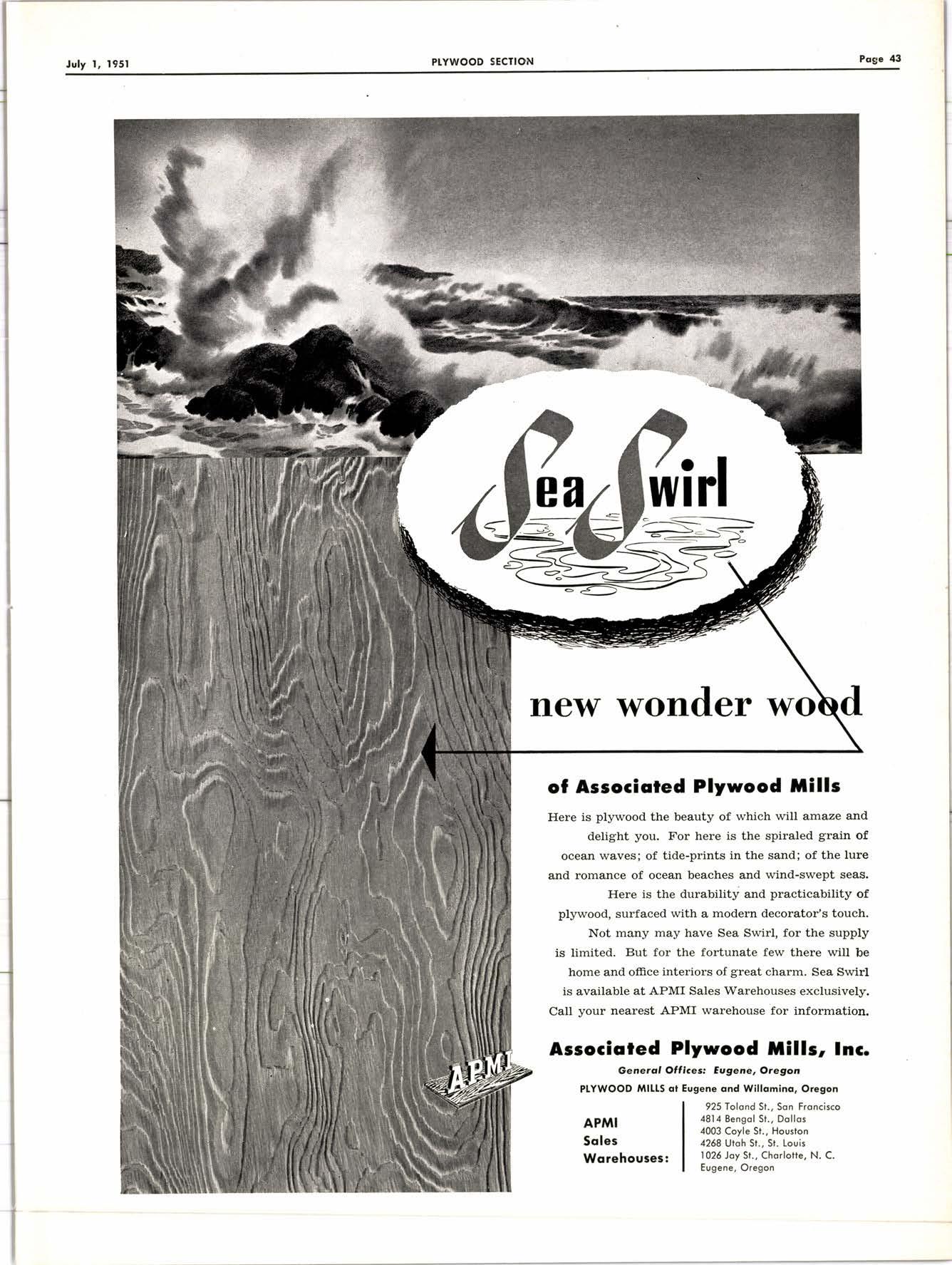 July 1, 1951

PLYWOOD SECTION

Page 43

Sea Swirl

new wonder wood

of Associated Plywood Mills

Here is plywood the beauty of which will amaze and delight you. For here is the spiraled grain of ocean waves; of tide-prints in the sand; of the lure and romance of ocean beaches and wind-swept seas. Here is the durability and practicability of plywood, surfaced with a modern decorator's touch. Not many may have Sea Swirl, for the supply is limited. But for the fortunate few there will be home and office interiors of great charm. Sea Swirl is available at APMI Sales Warehouses exclusively. Call your nearest APMI warehouse for information.

APMI

Associated Plywood Mills, Inc.

General Offices: Eugene, Oregon

PLYWOOD MILLS at Eugene and Willamina, Oregon

APMI Sales Warehouses:

925 Toland St., San Francisco
4814 Bengal St., Dallas
4003 Coyle St., Houston
4268 Utah St., St. Louis
1026 Jay St., Charlotte, N. C.
Eugene, Oregon